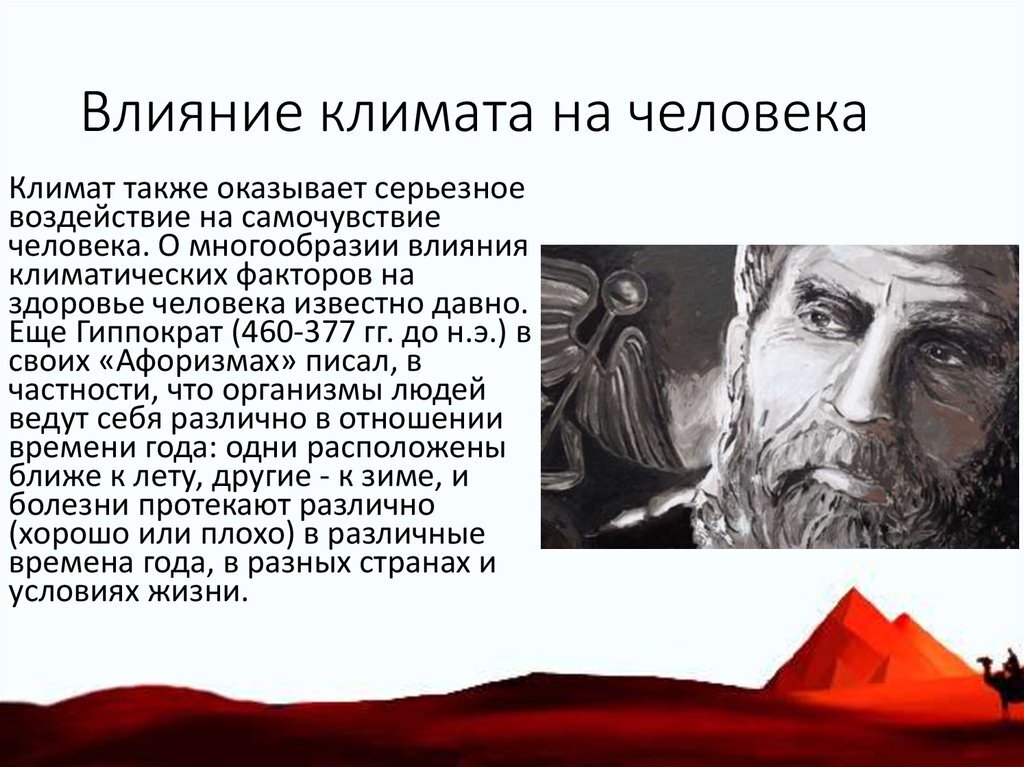 Влияние климата на человека

Климат также оказывает серьезное воздействие на самочувствие человека. О многообразии влияния климатических факторов на здоровье человека известно давно. Еще Гиппократ (460-377 гг. до н.э.) в своих «Афоризмах» писал, в частности, что организмы людей ведут себя различно в отношении времени года: одни расположены ближе к лету, другие - к зиме, и болезни протекают различно (хорошо или плохо) в различные времена года, в разных странах и условиях жизни.